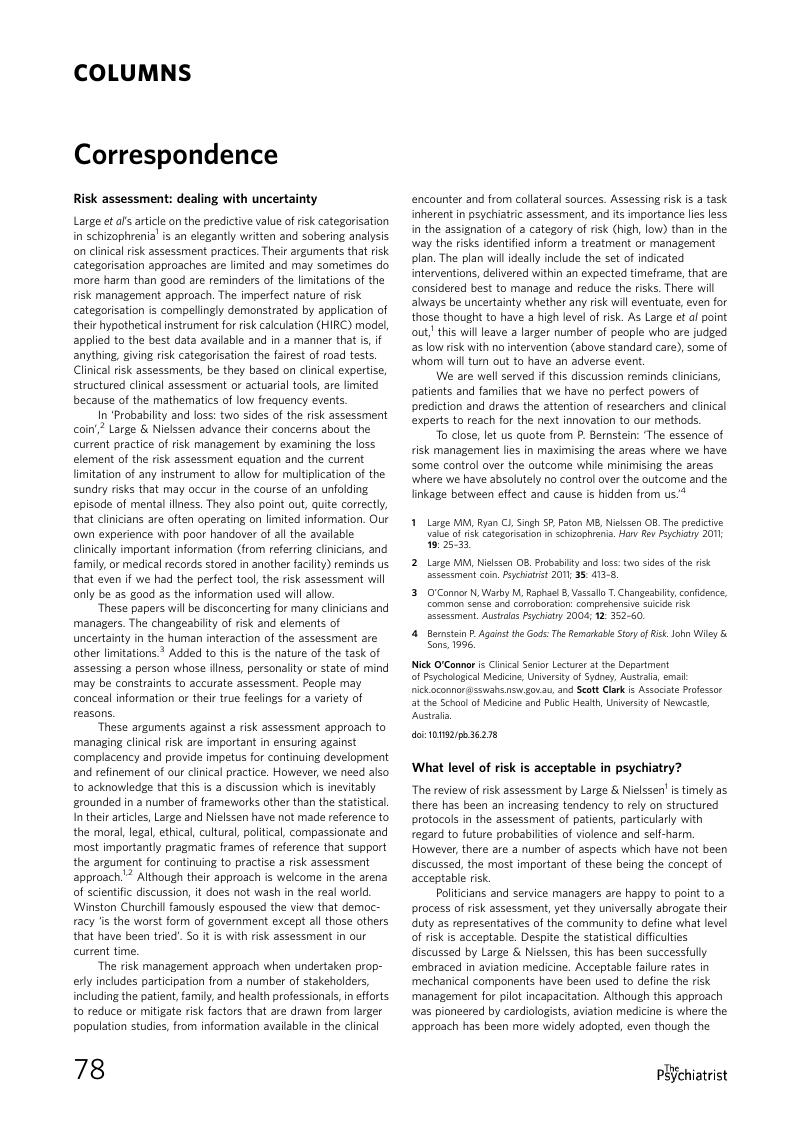 COLUMNS

Correspondence

Risk assessment: dealing with uncertainty

Large et al's article on the predictive value of risk categorisation in schizophrenia$^1$ is an elegantly written and sobering analysis on clinical risk assessment practices. Their arguments that risk categorisation approaches are limited and may sometimes do more harm than good are reminders of the limitations of the risk management approach. The imperfect nature of risk categorisation is compellingly demonstrated by application of their hypothetical instrument for risk calculation (HIRC) model, applied to the best data available and in a manner that is, if anything, giving risk categorisation the fairest of road tests. Clinical risk assessments, be they based on clinical expertise, structured clinical assessment or actuarial tools, are limited because of the mathematics of low frequency events.

In 'Probability and loss: two sides of the risk assessment coin',$^2$ Large & Nielssen advance their concerns about the current practice of risk management by examining the loss element of the risk assessment equation and the current limitation of any instrument to allow for multiplication of the sundry risks that may occur in the course of an unfolding episode of mental illness. They also point out, quite correctly, that clinicians are often operating on limited information. Our own experience with poor handover of all the available clinically important information (from referring clinicians, and family, or medical records stored in another facility) reminds us that even if we had the perfect tool, the risk assessment will only be as good as the information used will allow.

These papers will be disconcerting for many clinicians and managers. The changeability of risk and elements of uncertainty in the human interaction of the assessment are other limitations.$^3$ Added to this is the nature of the task of assessing a person whose illness, personality or state of mind may be constraints to accurate assessment. People may conceal information or their true feelings for a variety of reasons.

These arguments against a risk assessment approach to managing clinical risk are important in ensuring against complacency and provide impetus for continuing development and refinement of our clinical practice. However, we need also to acknowledge that this is a discussion which is inevitably grounded in a number of frameworks other than the statistical. In their articles, Large and Nielssen have not made reference to the moral, legal, ethical, cultural, political, compassionate and most importantly pragmatic frames of reference that support the argument for continuing to practise a risk assessment approach.$^{1,2}$ Although their approach is welcome in the arena of scientific discussion, it does not wash in the real world. Winston Churchill famously espoused the view that democracy 'is the worst form of government except all those others that have been tried'. So it is with risk assessment in our current time.

The risk management approach when undertaken properly includes participation from a number of stakeholders, including the patient, family, and health professionals, in efforts to reduce or mitigate risk factors that are drawn from larger population studies, from information available in the clinical encounter and from collateral sources. Assessing risk is a task inherent in psychiatric assessment, and its importance lies less in the assignation of a category of risk (high, low) than in the way the risks identified inform a treatment or management plan. The plan will ideally include the set of indicated interventions, delivered within an expected timeframe, that are considered best to manage and reduce the risks. There will always be uncertainty whether any risk will eventuate, even for those thought to have a high level of risk. As Large et al point out,$^1$ this will leave a larger number of people who are judged as low risk with no intervention (above standard care), some of whom will turn out to have an adverse event.

We are well served if this discussion reminds clinicians, patients and families that we have no perfect powers of prediction and draws the attention of researchers and clinical experts to reach for the next innovation to our methods.

To close, let us quote from P. Bernstein: 'The essence of risk management lies in maximising the areas where we have some control over the outcome while minimising the areas where we have absolutely no control over the outcome and the linkage between effect and cause is hidden from us.'$^4$

1 Large MM, Ryan CJ, Singh SP, Paton MB, Nielssen OB. The predictive value of risk categorisation in schizophrenia. Harv Rev Psychiatry 2011; 19: 25–33.

2 Large MM, Nielssen OB. Probability and loss: two sides of the risk assessment coin. Psychiatrist 2011; 35: 413–8.

3 O'Connor N, Warby M, Raphael B, Vassallo T. Changeability, confidence, common sense and corroboration: comprehensive suicide risk assessment. Australas Psychiatry 2004; 12: 352–60.

4 Bernstein P. Against the Gods: The Remarkable Story of Risk. John Wiley & Sons, 1996.

Nick O'Connor is Clinical Senior Lecturer at the Department of Psychological Medicine, University of Sydney, Australia, email: nick.oconnor@sswahs.nsw.gov.au, and Scott Clark is Associate Professor at the School of Medicine and Public Health, University of Newcastle, Australia.

doi: 10.1192/pb.36.2.78

What level of risk is acceptable in psychiatry?

The review of risk assessment by Large & Nielssen$^1$ is timely as there has been an increasing tendency to rely on structured protocols in the assessment of patients, particularly with regard to future probabilities of violence and self-harm. However, there are a number of aspects which have not been discussed, the most important of these being the concept of acceptable risk.

Politicians and service managers are happy to point to a process of risk assessment, yet they universally abrogate their duty as representatives of the community to define what level of risk is acceptable. Despite the statistical difficulties discussed by Large & Nielssen, this has been successfully embraced in aviation medicine. Acceptable failure rates in mechanical components have been used to define the risk management for pilot incapacitation. Although this approach was pioneered by cardiologists, aviation medicine is where the approach has been more widely adopted, even though the

78

The Psychiatrist